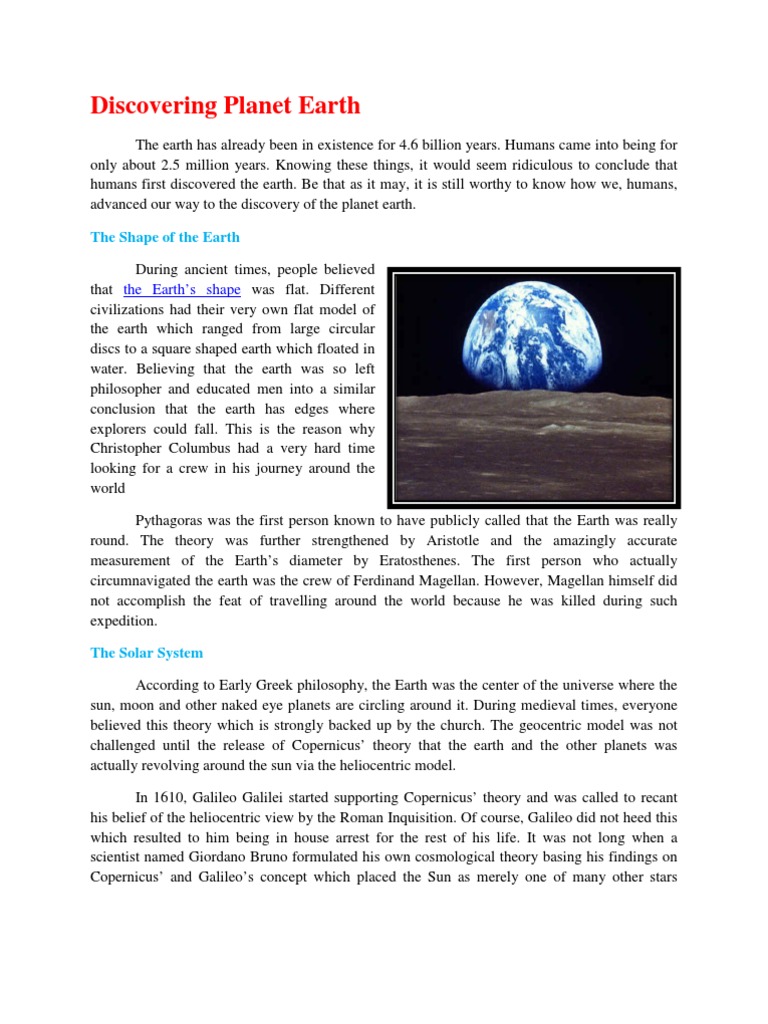 Discovering Planet Earth

The earth has already been in existence for 4.6 billion years. Humans came into being for only about 2.5 million years. Knowing these things, it would seem ridiculous to conclude that humans first discovered the earth. Be that as it may, it is still worthy to know how we, humans, advanced our way to the discovery of the planet earth.

The Shape of the Earth

During ancient times, people believed that the Earth's shape was flat. Different civilizations had their very own flat model of the earth which ranged from large circular discs to a square shaped earth which floated in water. Believing that the earth was so left philosopher and educated men into a similar conclusion that the earth has edges where explorers could fall. This is the reason why Christopher Columbus had a very hard time looking for a crew in his journey around the world

Pythagoras was the first person known to have publicly called that the Earth was really round. The theory was further strengthened by Aristotle and the amazingly accurate measurement of the Earth's diameter by Eratosthenes. The first person who actually circumnavigated the earth was the crew of Ferdinand Magellan. However, Magellan himself did not accomplish the feat of travelling around the world because he was killed during such expedition.

The Solar System

According to Early Greek philosophy, the Earth was the center of the universe where the sun, moon and other naked eye planets are circling around it. During medieval times, everyone believed this theory which is strongly backed up by the church. The geocentric model was not challenged until the release of Copernicus' theory that the earth and the other planets was actually revolving around the sun via the heliocentric model.

In 1610, Galileo Galilei started supporting Copernicus' theory and was called to recant his belief of the heliocentric view by the Roman Inquisition. Of course, Galileo did not heed this which resulted to him being in house arrest for the rest of his life. It was not long when a scientist named Giordano Bruno formulated his own cosmological theory basing his findings on Copernicus' and Galileo's concept which placed the Sun as merely one of many other stars